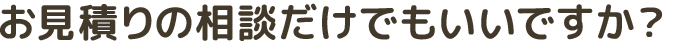 お見積りの相談だけでもいいですか？